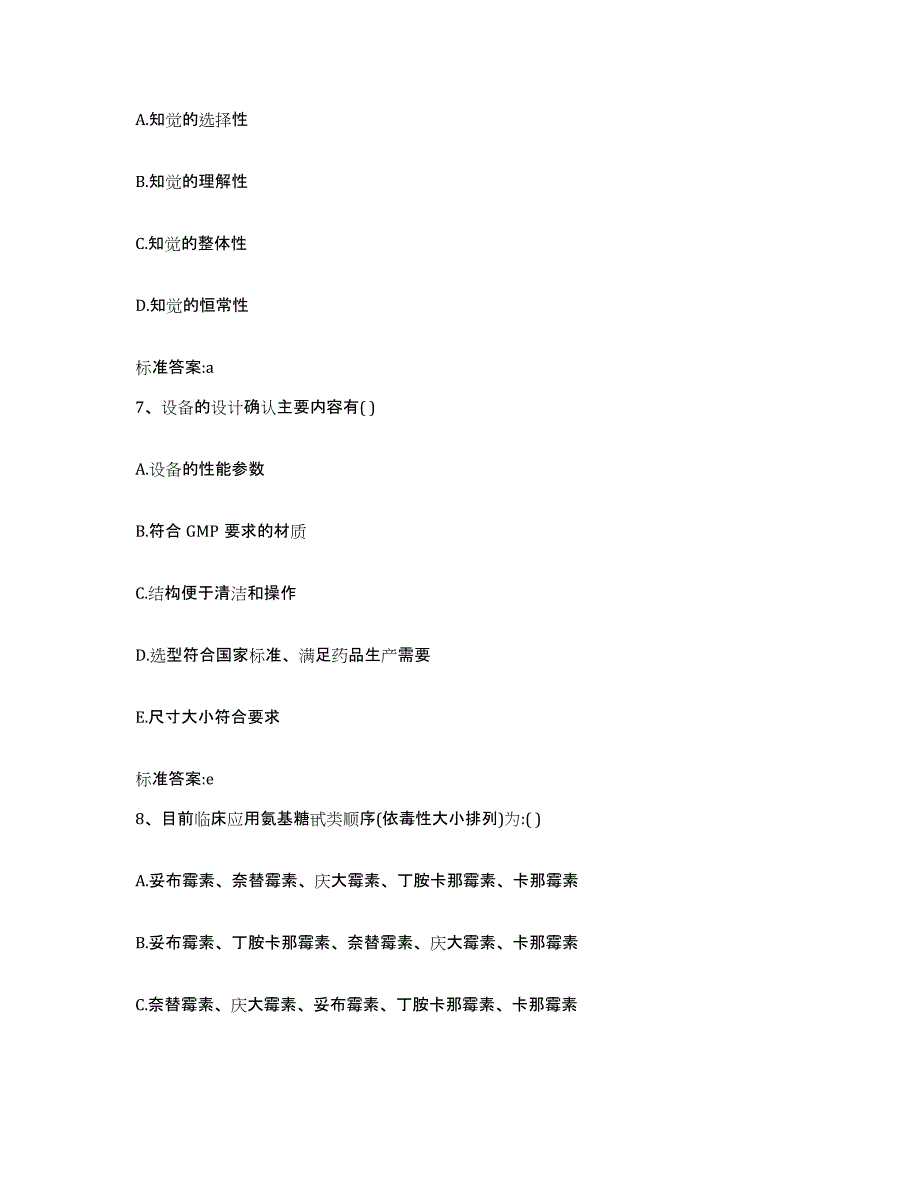 A.知觉的选择性

B.知觉的理解性

C.知觉的整体性

D.知觉的恒常性

标准答案:a

7、设备的设计确认主要内容有( )

A.设备的性能参数

B.符合 GMP 要求的材质

C.结构便于清洁和操作

D.选型符合国家标准、满足药品生产需要

E.尺寸大小符合要求

标准答案:e

8、目前临床应用氨基糖甙类顺序(依毒性大小排列)为:( )

A.妥布霉素、奈替霉素、庆大霉素、丁胺卡那霉素、卡那霉素

B.妥布霉素、丁胺卡那霉素、奈替霉素、庆大霉素、卡那霉素

C.奈替霉素、庆大霉素、妥布霉素、丁胺卡那霉素、卡那霉素